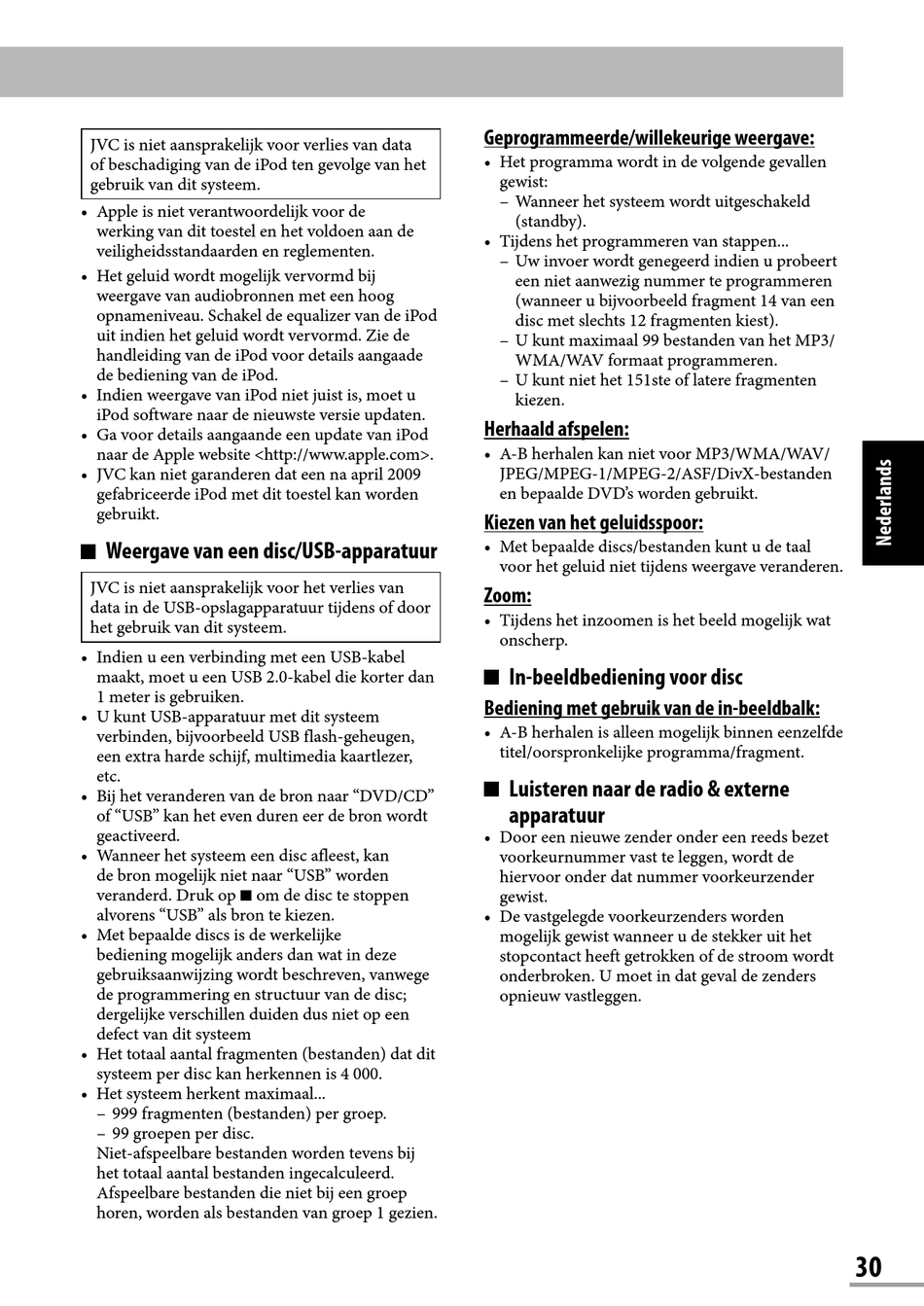 JVC is niet aansprakelijk voor verlies van data of beschadiging van de iPod ten gevolge van het gebruik van dit systeem.

• Apple is niet verantwoordelijk voor de werking van dit toestel en het voldoen aan de veiligheidsstandaarden en reglementen.
• Het geluid wordt mogelijk vervormd bij weergave van audiobronnen met een hoog opnameniveau. Schakel de equalizer van de iPod uit indien het geluid wordt vervormd. Zie de handleiding van de iPod voor details aangaade de bediening van de iPod.
• Indien weergave van iPod niet juist is, moet u iPod software naar de nieuwste versie updaten.
• Ga voor details aangaande een update van iPod naar de Apple website <http://www.apple.com>.
• JVC kan niet garanderen dat een na april 2009 gefabriceerde iPod met dit toestel kan worden gebruikt.

■ Weergave van een disc/USB-apparatuur

JVC is niet aansprakelijk voor het verlies van data in de USB-opslagapparatuur tijdens of door het gebruik van dit systeem.

• Indien u een verbinding met een USB-kabel maakt, moet u een USB 2.0-kabel die korter dan 1 meter is gebruiken.
• U kunt USB-apparatuur met dit systeem verbinden, bijvoorbeeld USB flash-geheugen, een extra harde schijf, multimedia kaartlezer, etc.
• Bij het veranderen van de bron naar “DVD/CD” of “USB” kan het even duren eer de bron wordt geactiveerd.
• Wanneer het systeem een disc afleest, kan de bron mogelijk niet naar “USB” worden veranderd. Druk op ■ om de disc te stoppen alvorens “USB” als bron te kiezen.
• Met bepaalde discs is de werkelijke bediening mogelijk anders dan wat in deze gebruiksaanwijzing wordt beschreven, vanwege de programmering en structuur van de disc; dergelijke verschillen duiden dus niet op een defect van dit systeem
• Het totaal aantal fragmenten (bestanden) dat dit systeem per disc kan herkennen is 4 000.
• Het systeem herkent maximaal...
– 999 fragmenten (bestanden) per groep.
– 99 groepen per disc.
Niet-afspeelbare bestanden worden tevens bij het totaal aantal bestanden ingecalculeerd. Afspeelbare bestanden die niet bij een groep horen, worden als bestanden van groep 1 gezien.

Geprogrammeerde/willekeurige weergave:
• Het programma wordt in de volgende gevallen gewist:
– Wanneer het systeem wordt uitgeschakeld (standby).
• Tijdens het programmeren van stappen...
– Uw invoer wordt genegeerd indien u probeert een niet aanwezig nummer te programmeren (wanneer u bijvoorbeeld fragment 14 van een disc met slechts 12 fragmenten kiest).
– U kunt maximaal 99 bestanden van het MP3/WMA/WAV formaat programmeren.
– U kunt niet het 151ste of latere fragmenten kiezen.

Herhaald afspelen:
• A-B herhalen kan niet voor MP3/WMA/WAV/JPEG/MPEG-1/MPEG-2/ASF/DivX-bestanden en bepaalde DVD’s worden gebruikt.

Kiezen van het geluidsspoor:
• Met bepaalde discs/bestanden kunt u de taal voor het geluid niet tijdens weergave veranderen.

Zoom:
• Tijdens het inzoomen is het beeld mogelijk wat onscherp.

■ In-beeldbediening voor disc

Bediening met gebruik van de in-beeldbalk:
• A-B herhalen is alleen mogelijk binnen eenzelfde titel/oorspronkelijke programma/fragment.

■ Luisteren naar de radio & externe apparatuur

• Door een nieuwe zender onder een reeds bezet voorkeurnummer vast te leggen, wordt de hiervoor onder dat nummer voorkeurzender gewist.
• De vastgelegde voorkeurzenders worden mogelijk gewist wanneer u de stekker uit het stopcontact heeft getrokken of de stroom wordt onderbroken. U moet in dat geval de zenders opnieuw vastleggen.

Nederlands

30